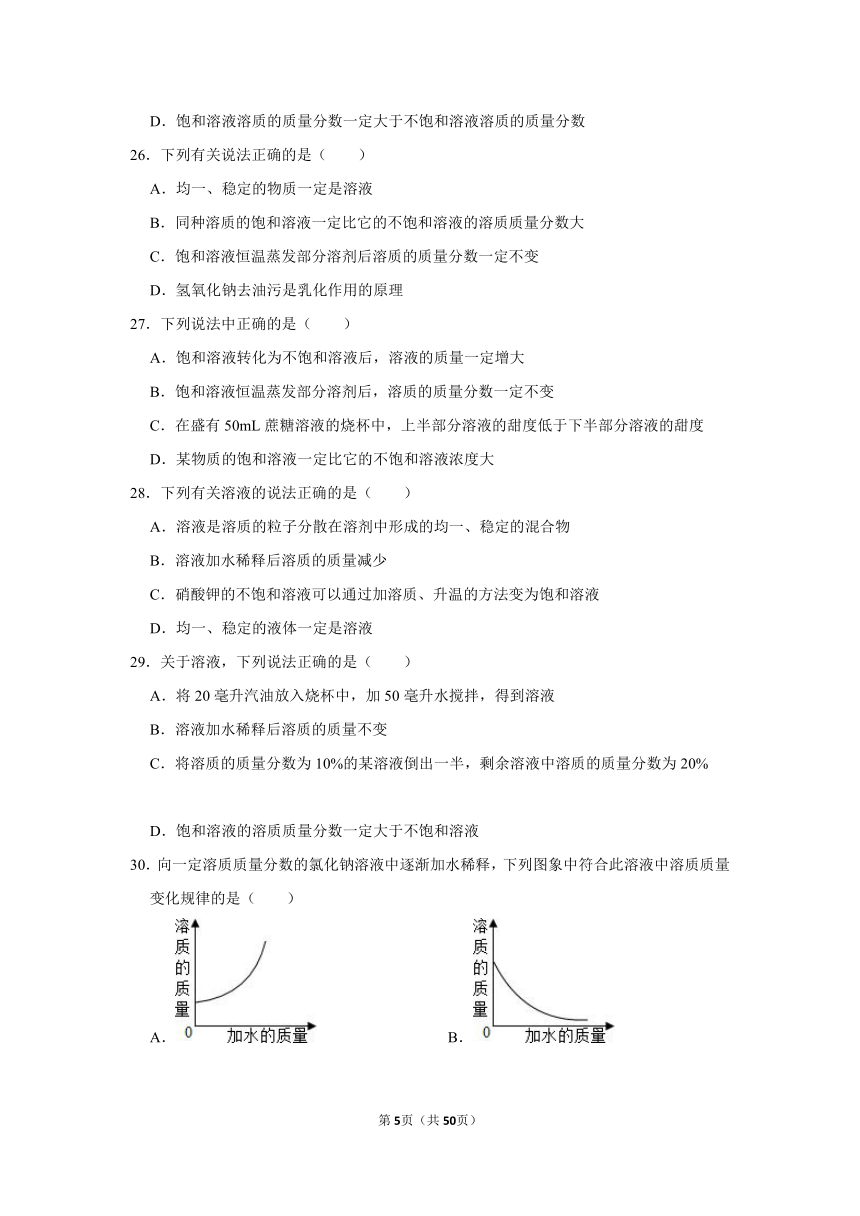 D．饱和溶液溶质的质量分数一定大于不饱和溶液溶质的质量分数

26．下列有关说法正确的是（　　）

A．均一、稳定的物质一定是溶液

B．同种溶质的饱和溶液一定比它的不饱和溶液的溶质质量分数大

C．饱和溶液恒温蒸发部分溶剂后溶质的质量分数一定不变

D．氢氧化钠去油污是乳化作用的原理

27．下列说法中正确的是（　　）

A．饱和溶液转化为不饱和溶液后，溶液的质量一定增大

B．饱和溶液恒温蒸发部分溶剂后，溶质的质量分数一定不变

C．在盛有 50mL 蔗糖溶液的烧杯中，上半部分溶液的甜度低于下半部分溶液的甜度

D．某物质的饱和溶液一定比它的不饱和溶液浓度大

28．下列有关溶液的说法正确的是（　　）

A．溶液是溶质的粒子分散在溶剂中形成的均一、稳定的混合物

B．溶液加水稀释后溶质的质量减少

C．硝酸钾的不饱和溶液可以通过加溶质、升温的方法变为饱和溶液

D．均一、稳定的液体一定是溶液

29．关于溶液，下列说法正确的是（　　）

A．将 20 毫升汽油放入烧杯中，加 50 毫升水搅拌，得到溶液

B．溶液加水稀释后溶质的质量不变

C．将溶质的质量分数为 10%的某溶液倒出一半，剩余溶液中溶质的质量分数为 20%

D．饱和溶液的溶质质量分数一定大于不饱和溶液

30．向一定溶质质量分数的氯化钠溶液中逐渐加水稀释，下列图象中符合此溶液中溶质质量变化规律的是（　　）

A. 溶质的质量 0 加水的质量

B. 溶质的质量 0 加水的质量

第5页（共50页）